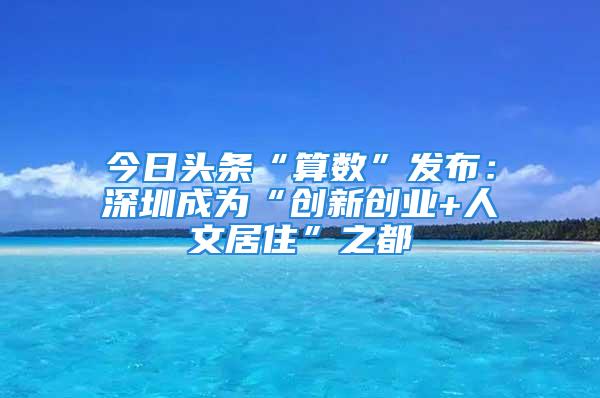 今日头条“算数”发布：深圳成为“创新创业+人文居住”之都